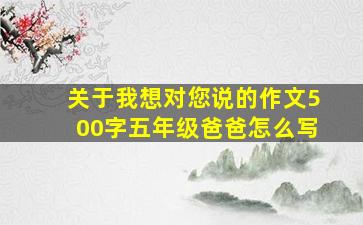 关于我想对您说的作文500字五年级爸爸怎么写